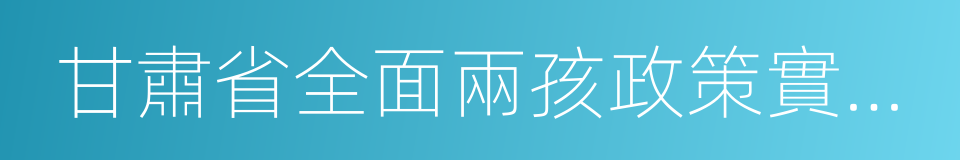 甘肅省全面兩孩政策實...